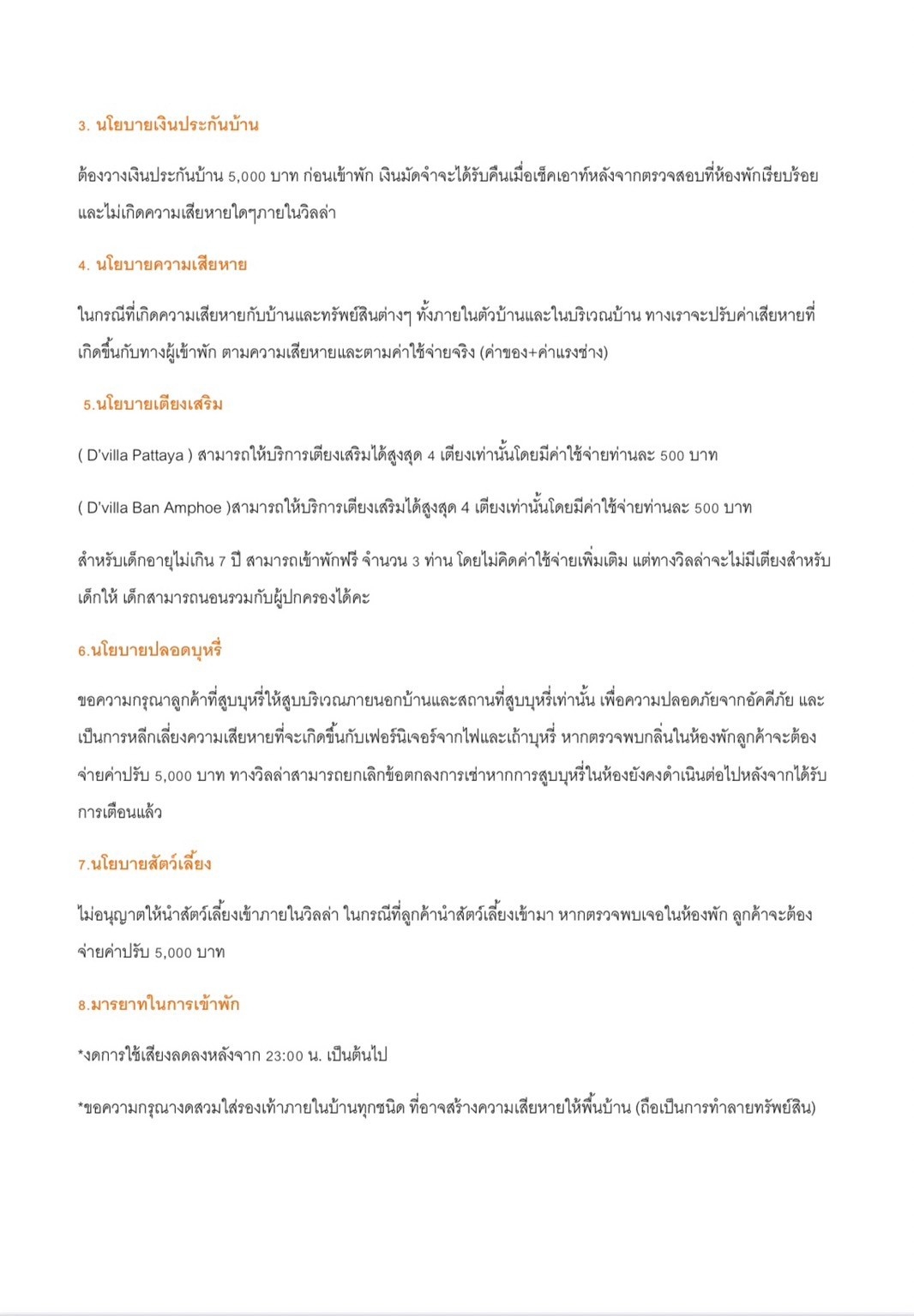 3. นโยบายเงินประกันบ้าน

ต้องวางเงินประกันบ้าน 5,000 บาท ก่อนเข้าพัก เงินมัดจำจะได้รับคืนเมื่อเช็คเอาท์หลังจากตรวจสอบที่ห้องพักเรียบร้อยและไม่เกิดความเสียหายใดๆภายในวิลล่า

4. นโยบายความเสียหาย

ในกรณีที่เกิดความเสียหายกับบ้านและทรัพย์สินต่างๆ ทั้งภายในตัวบ้านและในบริเวณบ้าน ทางเราจะปรับค่าเสียหายที่เกิดขึ้นกับทางผู้เข้าพัก ตามความเสียหายและตามค่าใช้จ่ายจริง (ค่าของ+ค่าแรงช่าง)

5.นโยบายเตียงเสริม

( D'villa Pattaya ) สามารถให้บริการเตียงเสริมได้สูงสุด 4 เตียงเท่านั้นโดยมีค่าใช้จ่ายท่านละ 500 บาท

( D'villa Ban Amphoe )สามารถให้บริการเตียงเสริมได้สูงสุด 4 เตียงเท่านั้นโดยมีค่าใช้จ่ายท่านละ 500 บาท

สำหรับเด็กอายุไม่เกิน 7 ปี สามารถเข้าพักฟรี จำนวน 3 ท่าน โดยไม่คิดค่าใช้จ่ายเพิ่มเติม แต่ทางวิลล่าจะไม่มีเตียงสำหรับเด็กให้ เด็กสามารถนอนรวมกับผู้ปกครองได้คะ

6.นโยบายปลอดบุหรี่

ขอความกรุณาลูกค้าที่สูบบุหรี่ให้สูบบริเวณภายนอกบ้านและสถานที่สูบบุหรี่เท่านั้น เพื่อความปลอดภัยจากอัคคีภัย และเป็นการหลีกเลี่ยงความเสียหายที่จะเกิดขึ้นกับเฟอร์นิเจอร์จากไฟและเถ้าบุหรี่ หากตรวจพบกลิ่นในห้องพักลูกค้าจะต้องจ่ายค่าปรับ 5,000 บาท ทางวิลล่าสามารถยกเลิกข้อตกลงการเช่าหากการสูบบุหรี่ในห้องยังคงดำเนินต่อไปหลังจากได้รับการเตือนแล้ว

7.นโยบายสัตว์เลี้ยง

ไม่อนุญาตให้นำสัตว์เลี้ยงเข้าภายในวิลล่า ในกรณีที่ลูกค้านำสัตว์เลี้ยงเข้ามา หากตรวจพบเจอในห้องพัก ลูกค้าจะต้องจ่ายค่าปรับ 5,000 บาท

8.มารยาทในการเข้าพัก

*งดการใช้เสียงลดลงหลังจาก 23:00 น. เป็นต้นไป

*ขอความกรุณางดสวมใส่รองเท้าภายในบ้านทุกชนิด ที่อาจสร้างความเสียหายให้พื้นบ้าน (ถือเป็นการทำลายทรัพย์สิน)